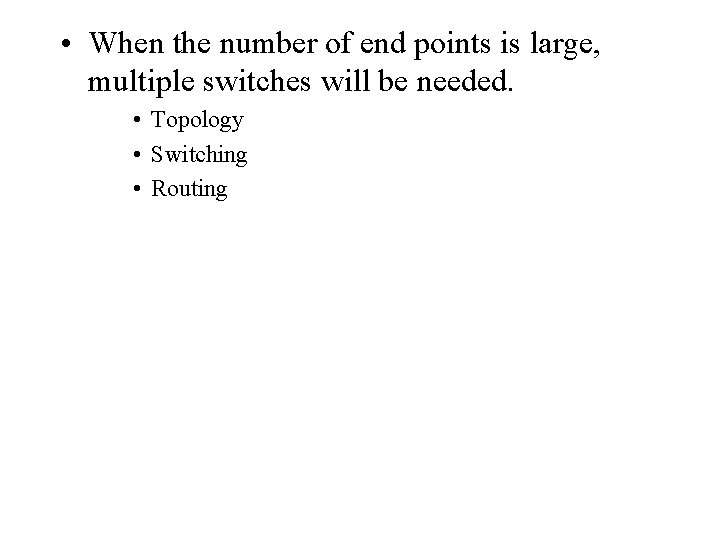 • When the number of end points is large, multiple switches will be needed.

• Topology
• Switching
• Routing